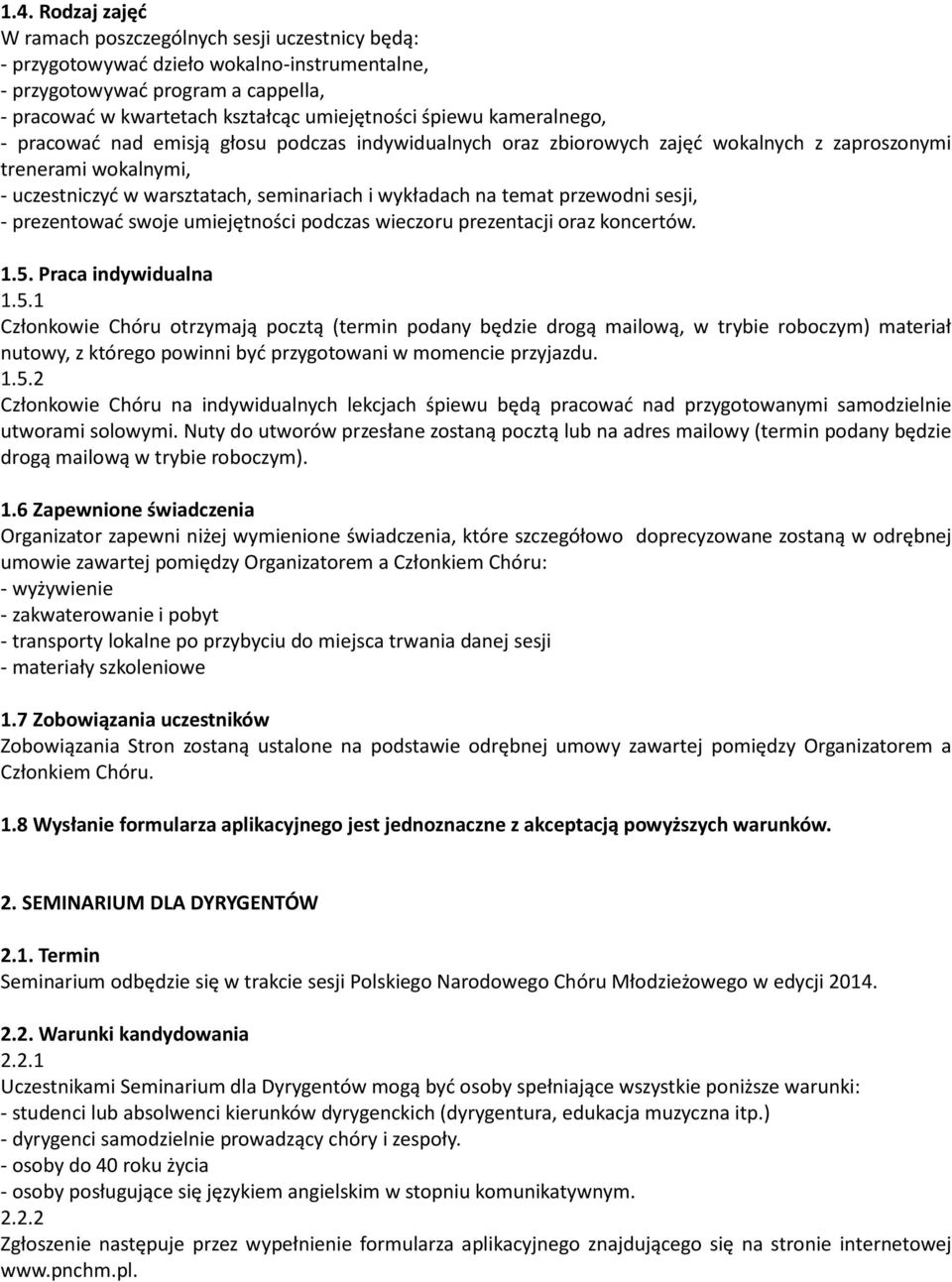 1.4. Rodzaj zajęć
W ramach poszczególnych sesji uczestnicy będą:
- przygotowywać dzieło wokalno-instrumentalne,
- przygotowywać program a cappella,
- pracować w kwartetach kształcąc umiejętności śpiewu kameralnego,
- pracować nad emisją głosu podczas indywidualnych oraz zbiorowych zajęć wokalnych z zaproszonymi trenerami wokalnymi,
- uczestniczyć w warsztatach, seminariach i wykładach na temat przewodni sesji,
- prezentować swoje umiejętności podczas wieczoru prezentacji oraz koncertów.

1.5. Praca indywidualna
1.5.1
Członkowie Chóru otrzymają pocztą (termin podany będzie drogą mailową, w trybie roboczym) materiał nutowy, z którego powinni być przygotowani w momencie przyjazdu.
1.5.2
Członkowie Chóru na indywidualnych lekcjach śpiewu będą pracować nad przygotowanymi samodzielnie utworami solowymi. Nuty do utworów przesłane zostaną pocztą lub na adres mailowy (termin podany będzie drogą mailową w trybie roboczym).

1.6 Zapewnione świadczenia
Organizator zapewni niżej wymienione świadczenia, które szczegółowo doprecyzowane zostaną w odrębnej umowie zawartej pomiędzy Organizatorem a Członkiem Chóru:
- wyżywienie
- zakwaterowanie i pobyt
- transporty lokalne po przybyciu do miejsca trwania danej sesji
- materiały szkoleniowe

1.7 Zobowiązania uczestników
Zobowiązania Stron zostaną ustalone na podstawie odrębnej umowy zawartej pomiędzy Organizatorem a Członkiem Chóru.

1.8 Wysłanie formularza aplikacyjnego jest jednoznaczne z akceptacją powyższych warunków.

2. SEMINARIUM DLA DYRYGENTÓW

2.1. Termin
Seminarium odbędzie się w trakcie sesji Polskiego Narodowego Chóru Młodzieżowego w edycji 2014.

2.2. Warunki kandydowania
2.2.1
Uczestnikami Seminarium dla Dyrygentów mogą być osoby spełniające wszystkie poniższe warunki:
- studenci lub absolwenci kierunków dyrygenckich (dyrygentura, edukacja muzyczna itp.)
- dyrygenci samodzielnie prowadzący chóry i zespoły.
- osoby do 40 roku życia
- osoby posługujące się językiem angielskim w stopniu komunikatywnym.
2.2.2
Zgłoszenie następuje przez wypełnienie formularza aplikacyjnego znajdującego się na stronie internetowej www.pnchm.pl.